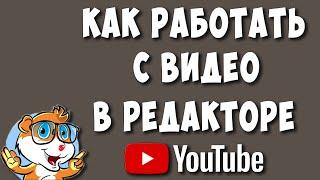 КАК РАБОТАТЬ С ВИДЕО В РЕДАКТОРЕ

YouTube